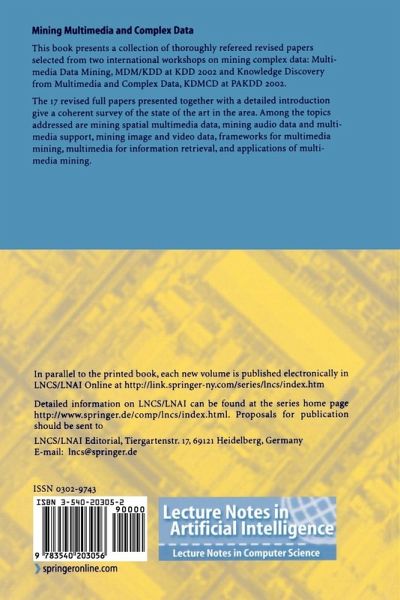 Mining Multimedia and Complex Data

This book presents a collection of thoroughly refereed revised papers selected from two international workshops on mining complex data: Multimedia Data Mining, MDM/KDD at KDD 2002 and Knowledge Discovery from Multimedia and Complex Data, KDMCD at PAKDD 2002.

The 17 revised full papers presented together with a detailed introduction give a coherent survey of the state of the art in the area. Among the topics addressed are mining spatial multimedia data, mining audio data and multimedia support, mining image and video data, frameworks for multimedia mining, multimedia for information retrieval, and applications of multimedia mining.

In parallel to the printed book, each new volume is published electronically in LNCS/LNAI Online at http://link.springer-ny.com/series/lncs/index.htm

Detailed information on LNCS/LNAI can be found at the series home page http://www.springer.de/comp/lncs/index.html. Proposals for publication should be sent to

LNCS/LNAI Editorial, Tiergartenstr. 17, 69121 Heidelberg, Germany
E-mail: lncs@springer.de

ISSN 0302-9743

ISBN 3-540-20305-2

90000

9 783540 203056

springeronline.com

Lecture Notes in Artificial Intelligence

Lecture Notes in Computer Science